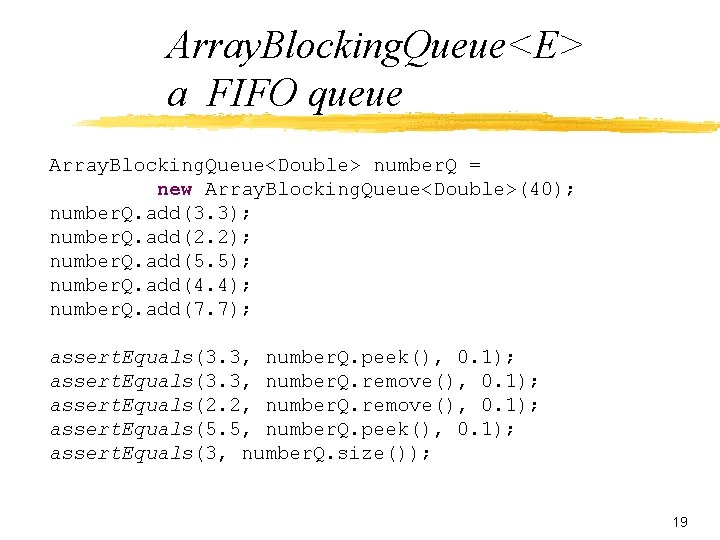 ArrayBlockingQueue<E>
a FIFO queue

ArrayBlockingQueue<Double> numberQ =
        new ArrayBlockingQueue<Double>(40);
numberQ.add(3.3);
numberQ.add(2.2);
numberQ.add(5.5);
numberQ.add(4.4);
numberQ.add(7.7);

assertEquals(3.3, numberQ.peek(), 0.1);
assertEquals(3.3, numberQ.remove(), 0.1);
assertEquals(2.2, numberQ.remove(), 0.1);
assertEquals(5.5, numberQ.peek(), 0.1);
assertEquals(3, numberQ.size());

19